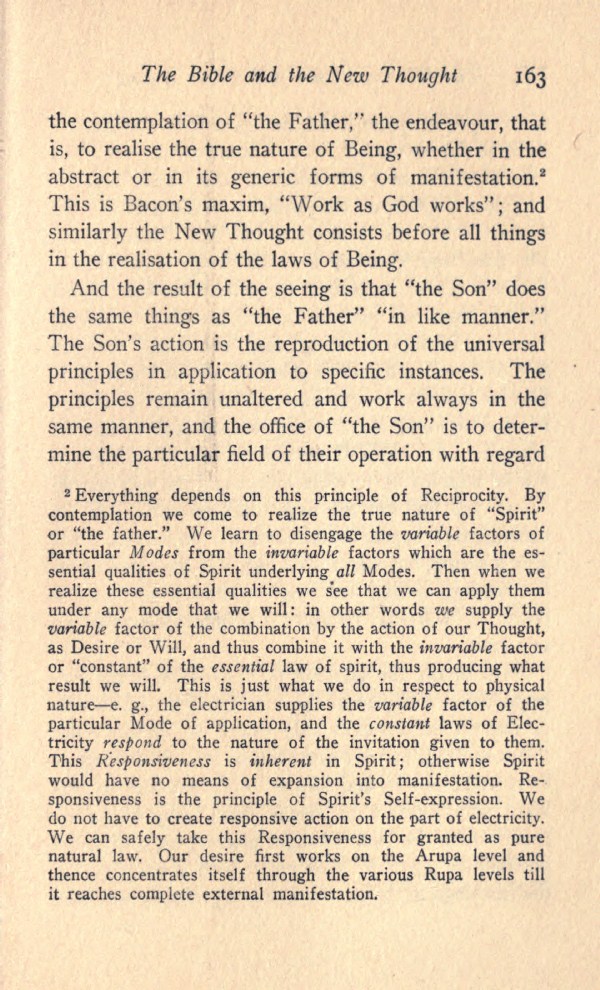 The Bible and the New Thought 163

the contemplation of "the Father," the endeavour, that is, to realise the true nature of Being, whether in the abstract or in its generic forms of manifestation.$^{2}$ This is Bacon's maxim, "Work as God works"; and similarly the New Thought consists before all things in the realisation of the laws of Being.

And the result of the seeing is that "the Son" does the same things as "the Father" "in like manner." The Son's action is the reproduction of the universal principles in application to specific instances. The principles remain unaltered and work always in the same manner, and the office of "the Son" is to determine the particular field of their operation with regard

$^{2}$ Everything depends on this principle of Reciprocity. By contemplation we come to realize the true nature of "Spirit" or "the father." We learn to disengage the variable factors of particular Modes from the invariable factors which are the essential qualities of Spirit underlying all Modes. Then when we realize these essential qualities we see that we can apply them under any mode that we will: in other words we supply the variable factor of the combination by the action of our Thought, as Desire or Will, and thus combine it with the invariable factor or "constant" of the essential law of spirit, thus producing what result we will. This is just what we do in respect to physical nature—e. g., the electrician supplies the variable factor of the particular Mode of application, and the constant laws of Electricity respond to the nature of the invitation given to them. This Responsiveness is inherent in Spirit; otherwise Spirit would have no means of expansion into manifestation. Responsiveness is the principle of Spirit's Self-expression. We do not have to create responsive action on the part of electricity. We can safely take this Responsiveness for granted as pure natural law. Our desire first works on the Arupa level and thence concentrates itself through the various Rupa levels till it reaches complete external manifestation.